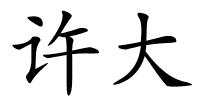 许大